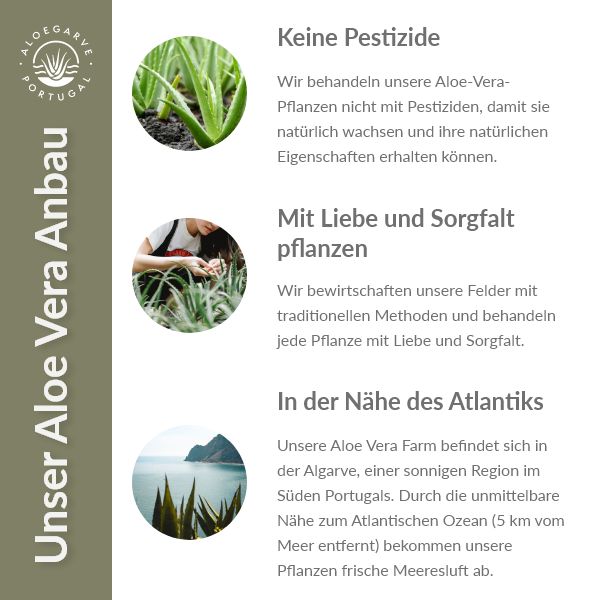 ALOEGARVE
PORTUGAL

Unser Aloe Vera Anbau

Keine Pestizide

Wir behandeln unsere Aloe-Vera-Pflanzen nicht mit Pestiziden, damit sie natürlich wachsen und ihre natürlichen Eigenschaften erhalten können.

Mit Liebe und Sorgfalt pflanzen

Wir bewirtschaften unsere Felder mit traditionellen Methoden und behandeln jede Pflanze mit Liebe und Sorgfalt.

In der Nähe des Atlantiks

Unsere Aloe Vera Farm befindet sich in der Algarve, einer sonnigen Region im Süden Portugals. Durch die unmittelbare Nähe zum Atlantischen Ozean (5 km vom Meer entfernt) bekommen unsere Pflanzen frische Meeresluft ab.